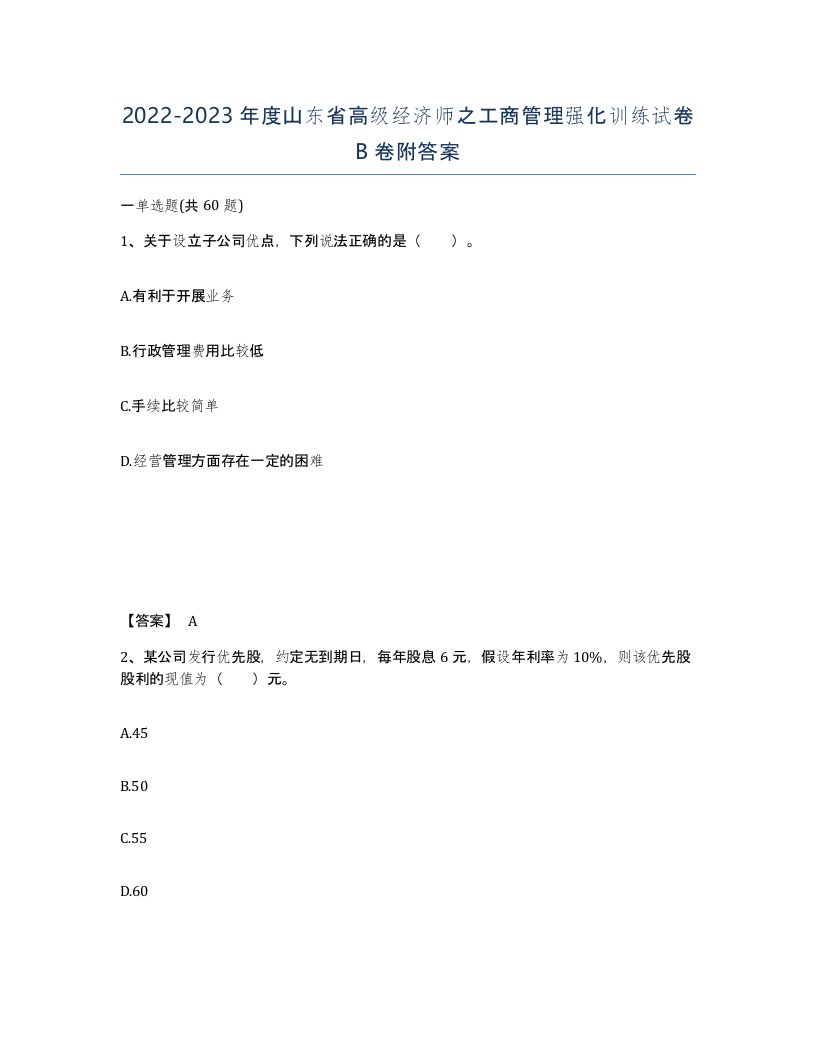 2022-2023年度山东省高级经济师之工商管理强化训练试卷B卷附答案

一单选题(共60题)

1、关于设立子公司优点，下列说法正确的是（　　）。

A.有利于开展业务

B.行政管理费用比较低

C.手续比较简单

D.经营管理方面存在一定的困难

【答案】 A

2、某公司发行优先股，约定无到期日，每年股息6元，假设年利率为10%，则该优先股股利的现值为（　　）元。

A.45

B.50

C.55

D.60